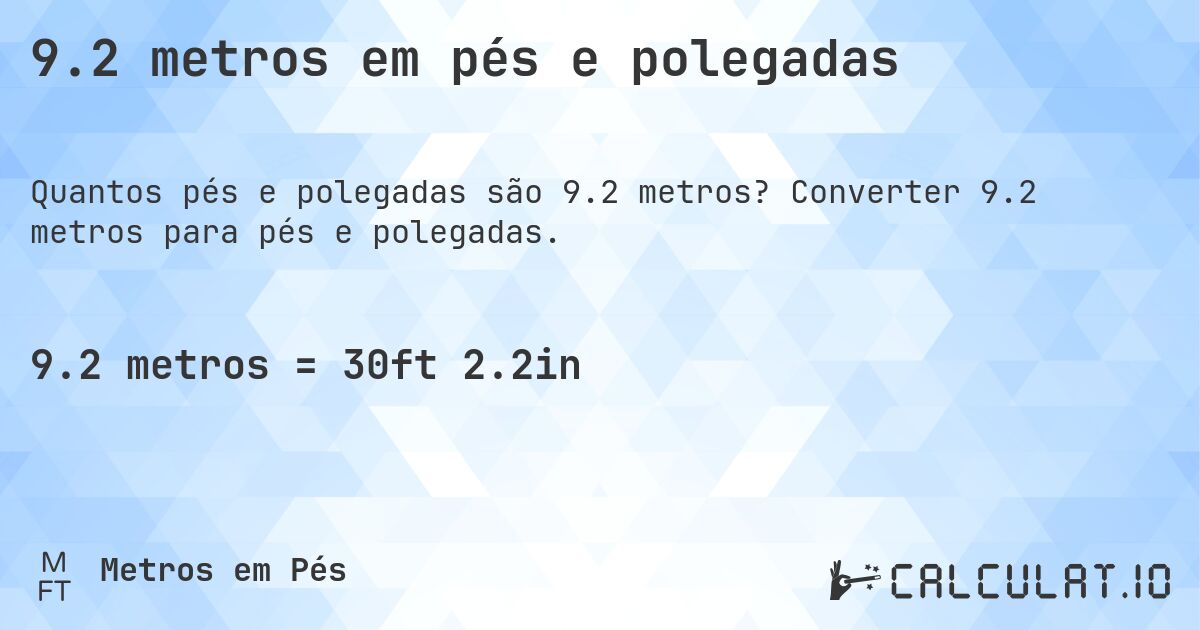 9.2 metros em pés e polegadas

Quantos pés e polegadas são 9.2 metros? Converter 9.2 metros para pés e polegadas.

9.2 metros = 30ft 2.2in

M
FT
Metros em Pés

CALCULAT.IO